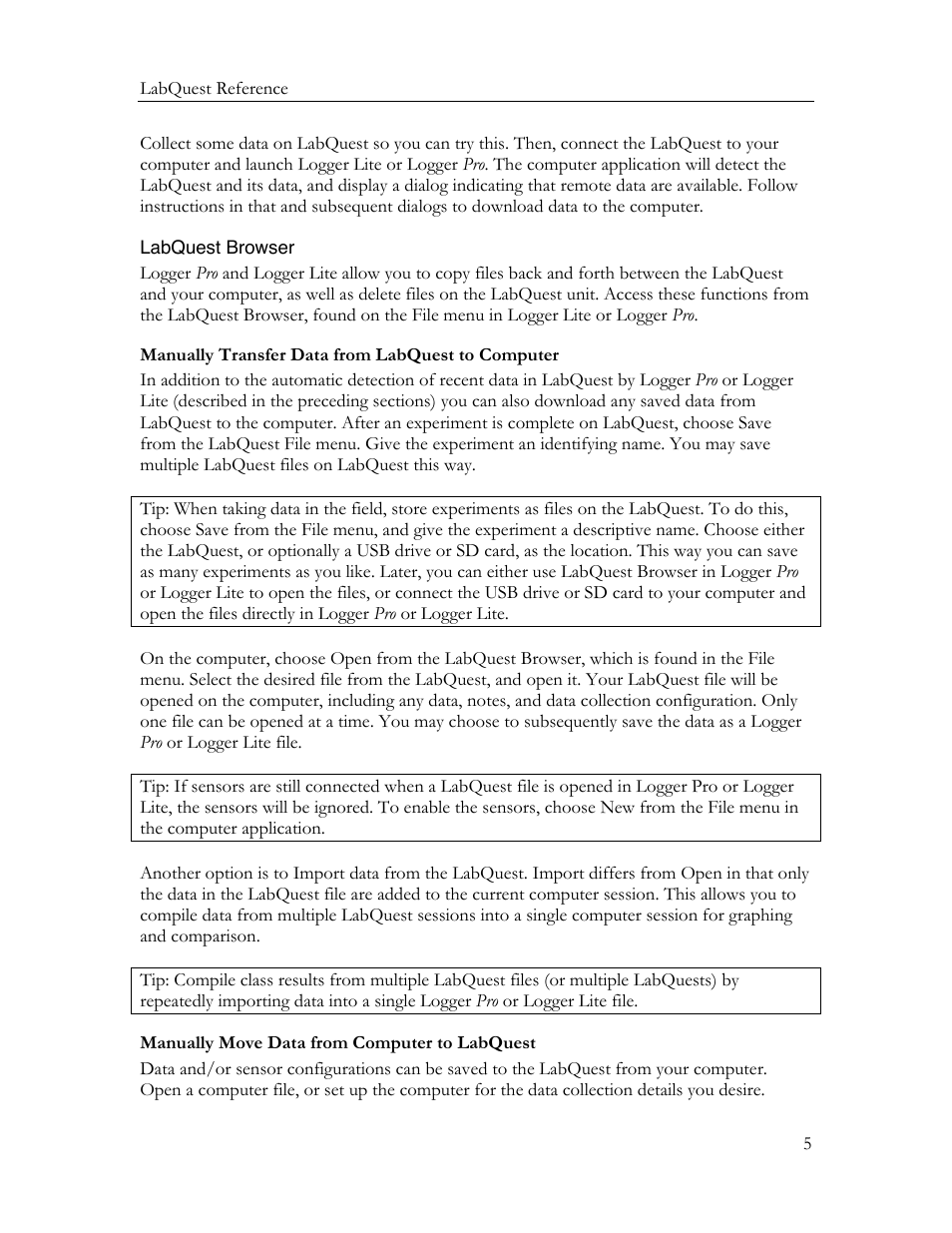 LabQuest Reference

Collect some data on LabQuest so you can try this. Then, connect the LabQuest to your computer and launch Logger Lite or Logger Pro. The computer application will detect the LabQuest and its data, and display a dialog indicating that remote data are available. Follow instructions in that and subsequent dialogs to download data to the computer.

LabQuest Browser

Logger Pro and Logger Lite allow you to copy files back and forth between the LabQuest and your computer, as well as delete files on the LabQuest unit. Access these functions from the LabQuest Browser, found on the File menu in Logger Lite or Logger Pro.

Manually Transfer Data from LabQuest to Computer

In addition to the automatic detection of recent data in LabQuest by Logger Pro or Logger Lite (described in the preceding sections) you can also download any saved data from LabQuest to the computer. After an experiment is complete on LabQuest, choose Save from the LabQuest File menu. Give the experiment an identifying name. You may save multiple LabQuest files on LabQuest this way.

Tip: When taking data in the field, store experiments as files on the LabQuest. To do this, choose Save from the File menu, and give the experiment a descriptive name. Choose either the LabQuest, or optionally a USB drive or SD card, as the location. This way you can save as many experiments as you like. Later, you can either use LabQuest Browser in Logger Pro or Logger Lite to open the files, or connect the USB drive or SD card to your computer and open the files directly in Logger Pro or Logger Lite.

On the computer, choose Open from the LabQuest Browser, which is found in the File menu. Select the desired file from the LabQuest, and open it. Your LabQuest file will be opened on the computer, including any data, notes, and data collection configuration. Only one file can be opened at a time. You may choose to subsequently save the data as a Logger Pro or Logger Lite file.

Tip: If sensors are still connected when a LabQuest file is opened in Logger Pro or Logger Lite, the sensors will be ignored. To enable the sensors, choose New from the File menu in the computer application.

Another option is to Import data from the LabQuest. Import differs from Open in that only the data in the LabQuest file are added to the current computer session. This allows you to compile data from multiple LabQuest sessions into a single computer session for graphing and comparison.

Tip: Compile class results from multiple LabQuest files (or multiple LabQuests) by repeatedly importing data into a single Logger Pro or Logger Lite file.

Manually Move Data from Computer to LabQuest

Data and/or sensor configurations can be saved to the LabQuest from your computer. Open a computer file, or set up the computer for the data collection details you desire.

5